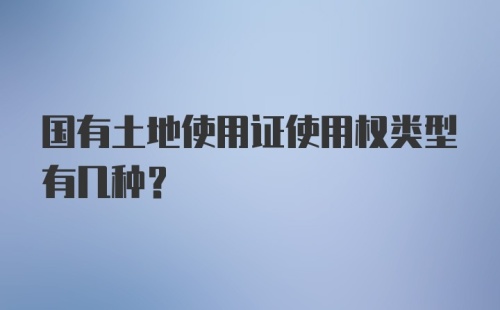 国有土地使用证使用权类型有几种？